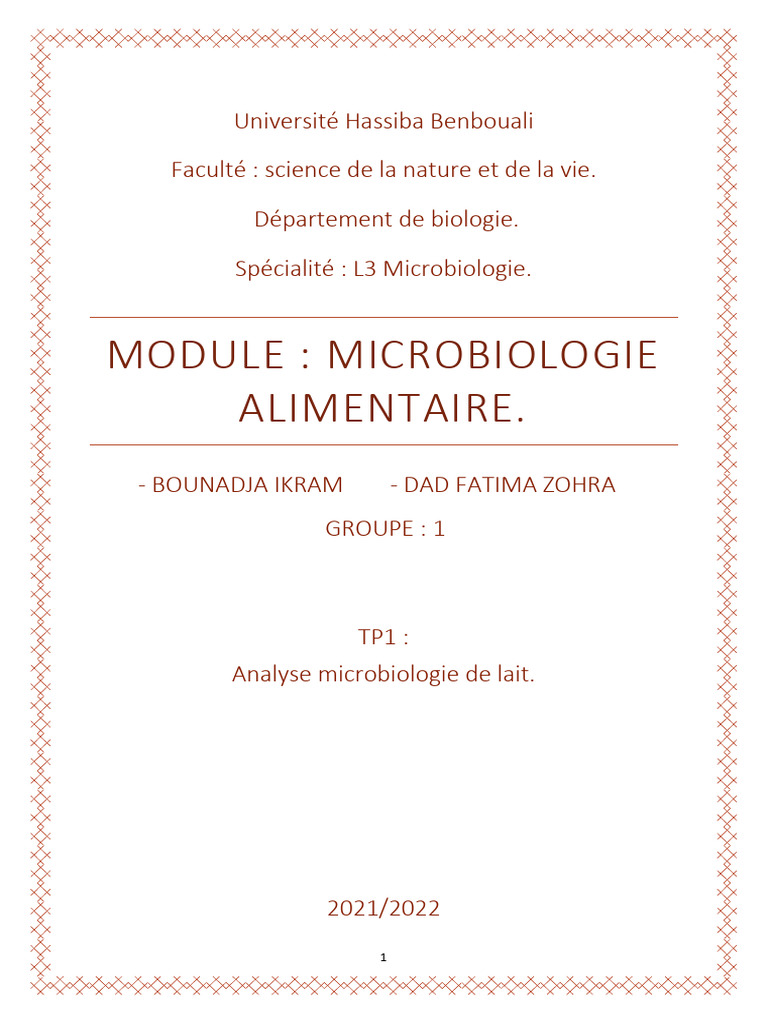 Université Hassiba Benbouali

Faculté : science de la nature et de la vie.

Département de biologie.

Spécialité : L3 Microbiologie.

MODULE : MICROBIOLOGIE ALIMENTAIRE.

- BOUNADJA IKRAM - DAD FATIMA ZOHRA

GROUPE : 1

TP1 :
Analyse microbiologie de lait.

2021/2022

1